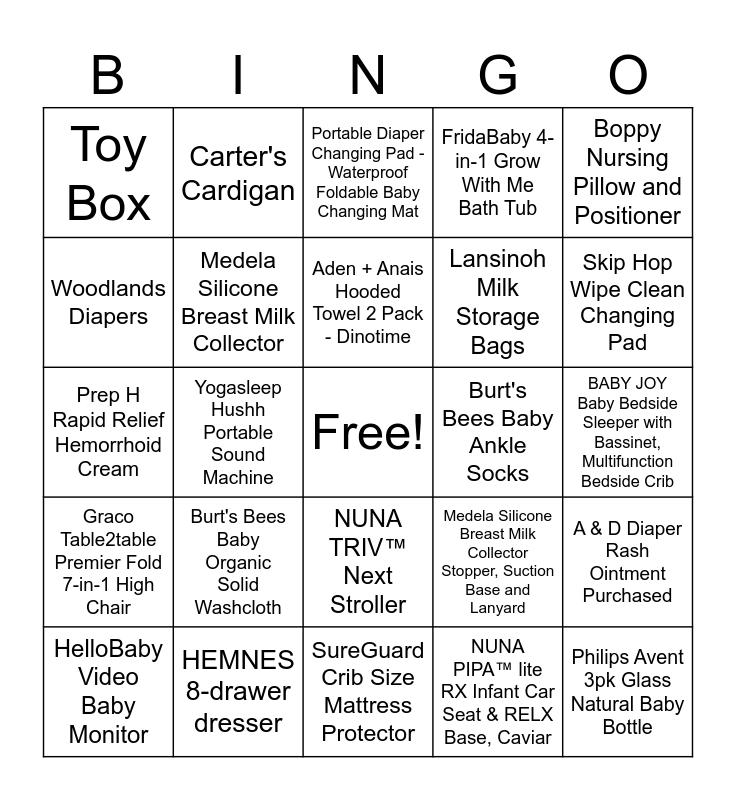 | B | I | N | G | O |
|---|---|---|---|---|
| Toy Box | Carter's Cardigan | Portable Diaper Changing Pad - Waterproof Foldable Baby Changing Mat | FridaBaby 4-in-1 Grow With Me Bath Tub | Boppy Nursing Pillow and Positioner |
| Woodlands Diapers | Medela Silicone Breast Milk Collector | Aden + Anais Hooded Towel 2 Pack - Dinotime | Lansinoh Milk Storage Bags | Skip Hop Wipe Clean Changing Pad |
| Prep H Rapid Relief Hemorrhoid Cream | Yogasleep Hushh Portable Sound Machine | Free! | Burt's Bees Baby Ankle Socks | BABY JOY Baby Bedside Sleeper with Bassinet, Multifunction Bedside Crib |
| Graco Table2table Premier Fold 7-in-1 High Chair | Burt's Bees Baby Organic Solid Washcloth | NUNA TRIV™ Next Stroller | Medela Silicone Breast Milk Collector Stopper, Suction Base and Lanyard | A & D Diaper Rash Ointment Purchased |
| HelloBaby Video Baby Monitor | HEMNES 8-drawer dresser | SureGuard Crib Size Mattress Protector | NUNA PIPA™ lite RX Infant Car Seat & RELX Base, Caviar | Philips Avent 3pk Glass Natural Baby Bottle |